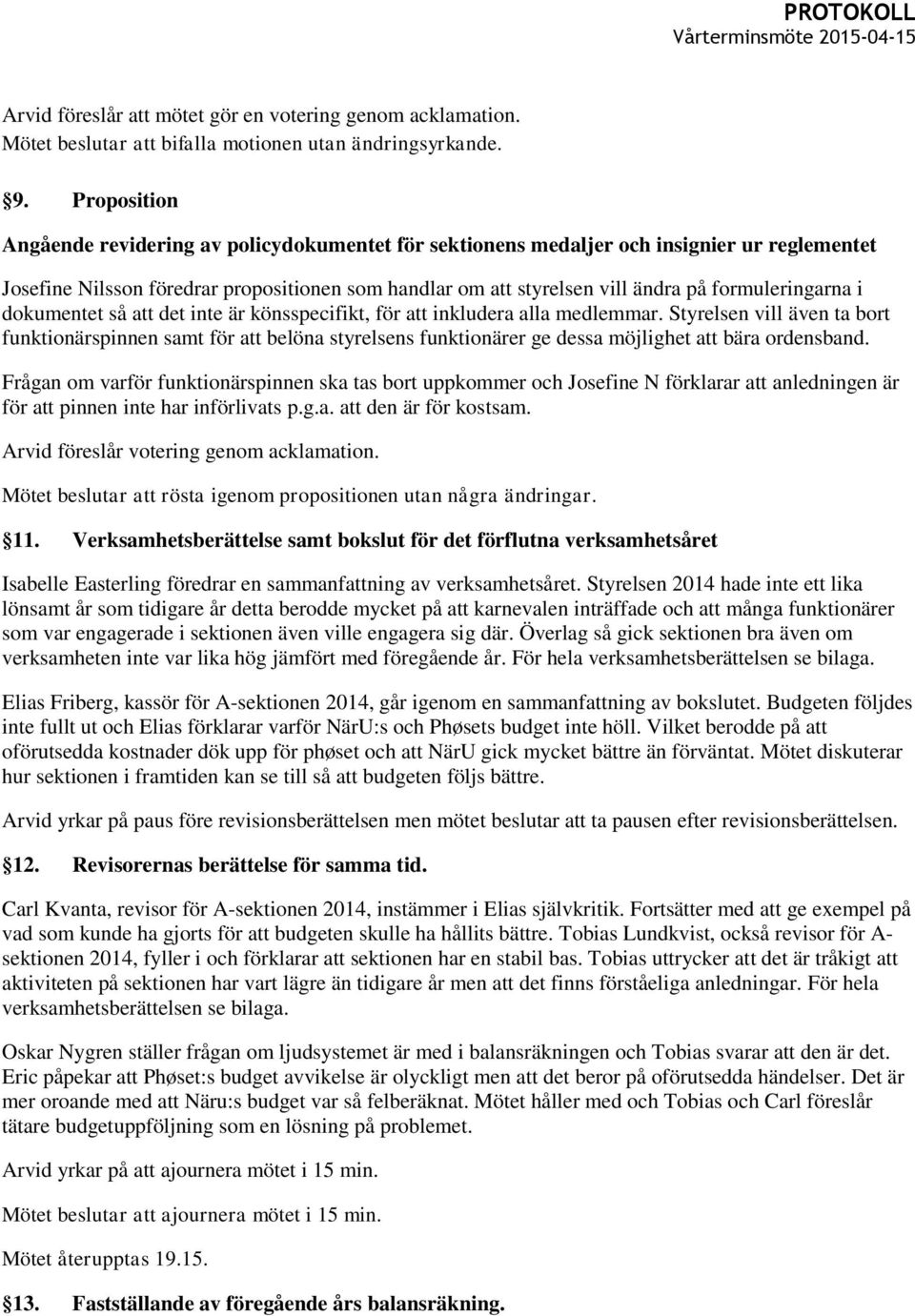 PROTOKOLL
Vårterminsmöte 2015-04-15

Arvid föreslår att mötet gör en votering genom acklamation.
Mötet beslutar att bifalla motionen utan ändringsyrkande.

§9. Proposition

Angående revidering av policydokumentet för sektionens medaljer och insignier ur reglementet

Josefine Nilsson föredrar propositionen som handlar om att styrelsen vill ändra på formuleringarna i dokumentet så att det inte är könsspecifikt, för att inkludera alla medlemmar. Styrelsen vill även ta bort funktionärspinnen samt för att belöna styrelsens funktionärer ge dessa möjlighet att bära ordensband.

Frågan om varför funktionärspinnen ska tas bort uppkommer och Josefine N förklarar att anledningen är för att pinnen inte har införlivats p.g.a. att den är för kostsam.

Arvid föreslår votering genom acklamation.

Mötet beslutar att rösta igenom propositionen utan några ändringar.

§11. Verksamhetsberättelse samt bokslut för det förflutna verksamhetsåret

Isabelle Easterling föredrar en sammanfattning av verksamhetsåret. Styrelsen 2014 hade inte ett lika lönsamt år som tidigare år detta berodde mycket på att karnevalen inträffade och att många funktionärer som var engagerade i sektionen även ville engagera sig där. Överlag så gick sektionen bra även om verksamheten inte var lika hög jämfört med föregående år. För hela verksamhetsberättelsen se bilaga.

Elias Friberg, kassör för A-sektionen 2014, går igenom en sammanfattning av bokslutet. Budgeten följdes inte fullt ut och Elias förklarar varför NärU:s och Phøsets budget inte höll. Vilket berodde på att oförutsedda kostnader dök upp för phøset och att NärU gick mycket bättre än förväntat. Mötet diskuterar hur sektionen i framtiden kan se till så att budgeten följs bättre.

Arvid yrkar på paus före revisionsberättelsen men mötet beslutar att ta pausen efter revisionsberättelsen.

§12. Revisorernas berättelse för samma tid.

Carl Kvanta, revisor för A-sektionen 2014, instämmer i Elias självkritik. Fortsätter med att ge exempel på vad som kunde ha gjorts för att budgeten skulle ha hållits bättre. Tobias Lundkvist, också revisor för A-sektionen 2014, fyller i och förklarar att sektionen har en stabil bas. Tobias uttrycker att det är tråkigt att aktiviteten på sektionen har vart lägre än tidigare år men att det finns förståeliga anledningar. För hela verksamhetsberättelsen se bilaga.

Oskar Nygren ställer frågan om ljudsystemet är med i balansräkningen och Tobias svarar att den är det. Eric påpekar att Phøset:s budget avvikelse är olyckligt men att det beror på oförutsedda händelser. Det är mer oroande med att Näru:s budget var så felberäknat. Mötet håller med och Tobias och Carl föreslår tätare budgetuppföljning som en lösning på problemet.

Arvid yrkar på att ajournera mötet i 15 min.

Mötet beslutar att ajournera mötet i 15 min.

Mötet återupptas 19.15.

§13. Fastställande av föregående års balansräkning.